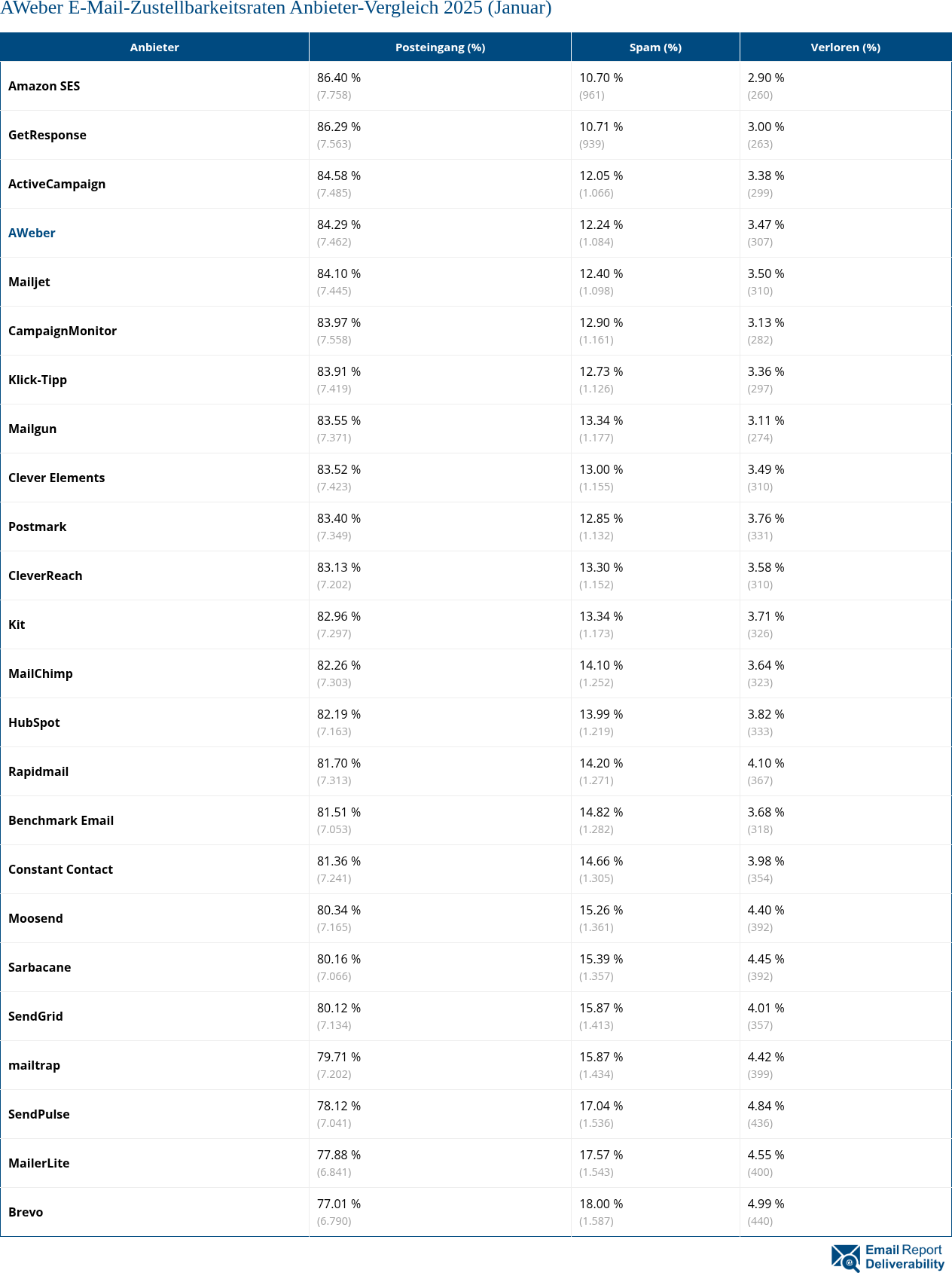 AWeber E-Mail-Zustellbarkeitsraten Anbieter-Vergleich 2025 (Januar)

| Anbieter | Posteingang (%) | Spam (%) | Verloren (%) |
|---|---|---|---|
| Amazon SES | 86.40 % (7.758) | 10.70 % (961) | 2.90 % (260) |
| GetResponse | 86.29 % (7.563) | 10.71 % (939) | 3.00 % (263) |
| ActiveCampaign | 84.58 % (7.485) | 12.05 % (1.066) | 3.38 % (299) |
| AWeber | 84.29 % (7.462) | 12.24 % (1.084) | 3.47 % (307) |
| Mailjet | 84.10 % (7.445) | 12.40 % (1.098) | 3.50 % (310) |
| CampaignMonitor | 83.97 % (7.558) | 12.90 % (1.161) | 3.13 % (282) |
| Klick-Tipp | 83.91 % (7.419) | 12.73 % (1.126) | 3.36 % (297) |
| Mailgun | 83.55 % (7.371) | 13.34 % (1.177) | 3.11 % (274) |
| Clever Elements | 83.52 % (7.423) | 13.00 % (1.155) | 3.49 % (310) |
| Postmark | 83.40 % (7.349) | 12.85 % (1.132) | 3.76 % (331) |
| CleverReach | 83.13 % (7.202) | 13.30 % (1.152) | 3.58 % (310) |
| Kit | 82.96 % (7.297) | 13.34 % (1.173) | 3.71 % (326) |
| MailChimp | 82.26 % (7.303) | 14.10 % (1.252) | 3.64 % (323) |
| HubSpot | 82.19 % (7.163) | 13.99 % (1.219) | 3.82 % (333) |
| Rapidmail | 81.70 % (7.313) | 14.20 % (1.271) | 4.10 % (367) |
| Benchmark Email | 81.51 % (7.053) | 14.82 % (1.282) | 3.68 % (318) |
| Constant Contact | 81.36 % (7.241) | 14.66 % (1.305) | 3.98 % (354) |
| Moosend | 80.34 % (7.165) | 15.26 % (1.361) | 4.40 % (392) |
| Sarbacane | 80.16 % (7.066) | 15.39 % (1.357) | 4.45 % (392) |
| SendGrid | 80.12 % (7.134) | 15.87 % (1.413) | 4.01 % (357) |
| mailtrap | 79.71 % (7.202) | 15.87 % (1.434) | 4.42 % (399) |
| SendPulse | 78.12 % (7.041) | 17.04 % (1.536) | 4.84 % (436) |
| MailerLite | 77.88 % (6.841) | 17.57 % (1.543) | 4.55 % (400) |
| Brevo | 77.01 % (6.790) | 18.00 % (1.587) | 4.99 % (440) |

Email Report Deliverability